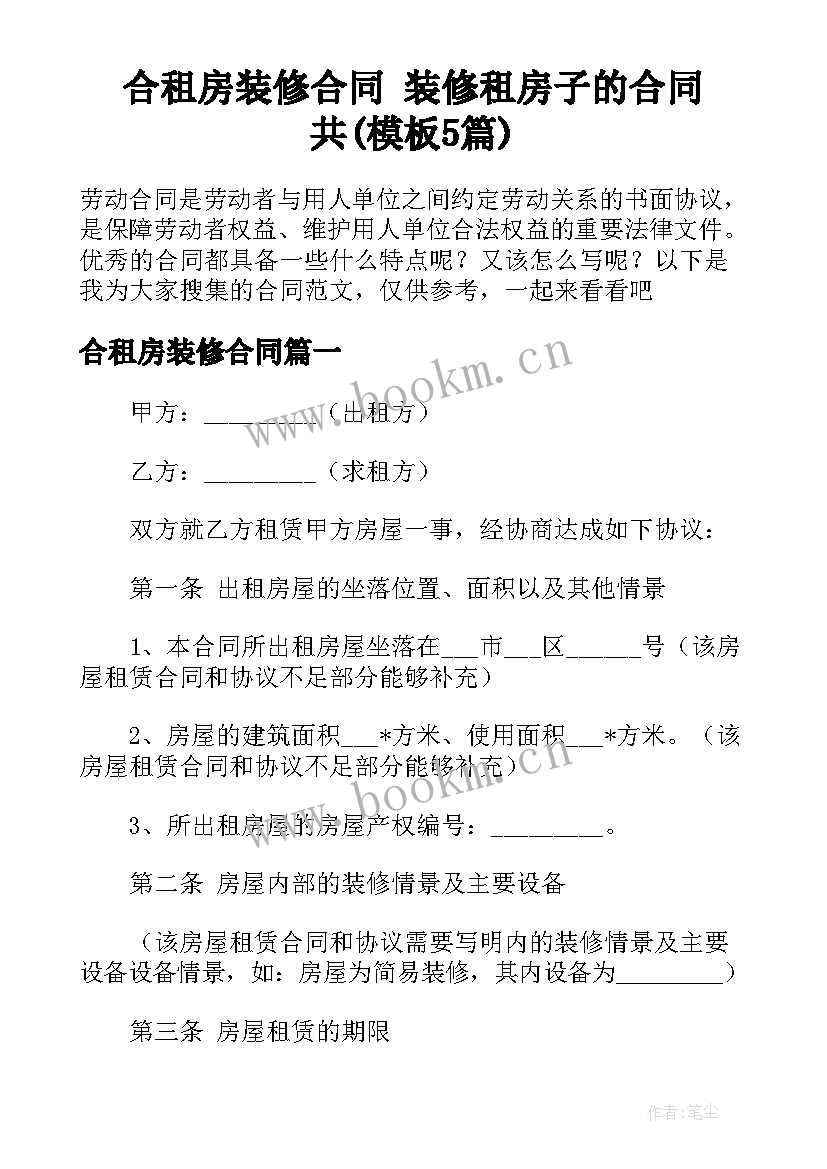 合租房装修合同 装修租房子的合同共(模板5篇)

劳动合同是劳动者与用人单位之间约定劳动关系的书面协议，是保障劳动者权益、维护用人单位合法权益的重要法律文件。优秀的合同都具备一些什么特点呢？又该怎么写呢？以下是我为大家搜集的合同范文，仅供参考，一起来看看吧

合租房装修合同篇一

www.bookm.cn

甲方：_________（出租方）

乙方：_________（求租方）

双方就乙方租赁甲方房屋一事，经协商达成如下协议：

第一条 出租房屋的坐落位置、面积以及其他情景

1、本合同所出租房屋坐落在___市___区______号（该房屋租赁合同和协议不足部分能够补充）

2、房屋的建筑面积___*方米、使用面积___*方米。（该房屋租赁合同和协议不足部分能够补充）

www.bookm.cn

3、所出租房屋的房屋产权编号：_________。

第二条 房屋内部的装修情景及主要设备

（该房屋租赁合同和协议需要写明内的装修情景及主要设备设备情景，如：房屋为简易装修，其内设备为_________）

第三条 房屋租赁的期限

作者:笔尘